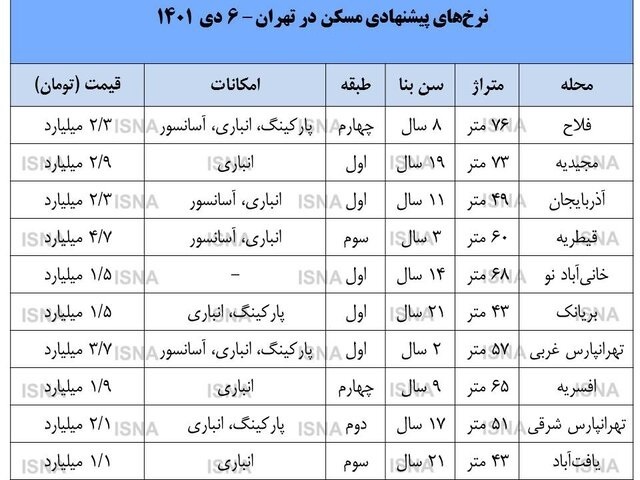 نرخ‌های پیشنهادی مسکن در تهران - ۶ دی ۱۴۰۱

| محله | متراژ | سن بنا | طبقه | امکانات | قیمت (تومان) |
|---|---|---|---|---|---|
| فلاح | ۷۶ متر | ۸ سال | چهارم | پارکینگ، انباری، آسانسور | ۲/۳ میلیارد |
| مجیدیه | ۷۳ متر | ۱۹ سال | اول | انباری | ۲/۹ میلیارد |
| آذربایجان | ۴۹ متر | ۱۱ سال | اول | انباری، آسانسور | ۲/۳ میلیارد |
| قیطریه | ۶۰ متر | ۳ سال | سوم | انباری، آسانسور | ۴/۷ میلیارد |
| خانی‌آباد نو | ۶۸ متر | ۱۴ سال | اول | - | ۱/۵ میلیارد |
| بریانک | ۴۳ متر | ۲۱ سال | اول | پارکینگ، انباری | ۱/۵ میلیارد |
| تهرانپارس غربی | ۵۷ متر | ۲ سال | اول | پارکینگ، انباری، آسانسور | ۳/۷ میلیارد |
| افسریه | ۶۵ متر | ۹ سال | چهارم | انباری | ۱/۹ میلیارد |
| تهرانپارس شرقی | ۵۱ متر | ۱۷ سال | دوم | پارکینگ، انباری | ۲/۱ میلیارد |
| یافت‌آباد | ۴۳ متر | ۲۱ سال | سوم | انباری | ۱/۱ میلیارد |

ISNA